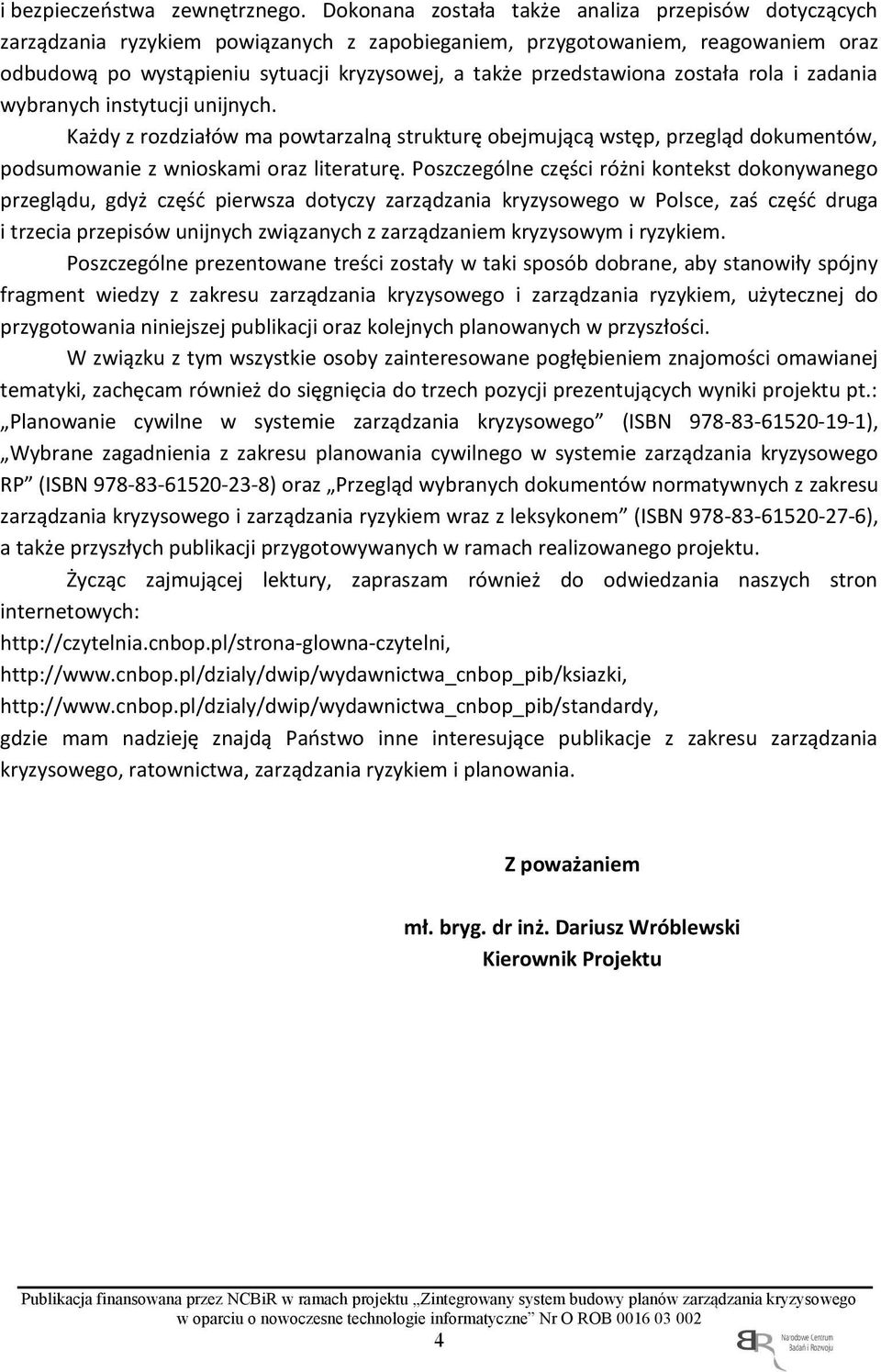 i bezpieczeństwa zewnętrznego. Dokonana została także analiza przepisów dotyczących zarządzania ryzykiem powiązanych z zapobieganiem, przygotowaniem, reagowaniem oraz odbudową po wystąpieniu sytuacji kryzysowej, a także przedstawiona została rola i zadania wybranych instytucji unijnych.

Każdy z rozdziałów ma powtarzalną strukturę obejmującą wstęp, przegląd dokumentów, podsumowanie z wnioskami oraz literaturę. Poszczególne części różni kontekst dokonywanego przeglądu, gdyż część pierwsza dotyczy zarządzania kryzysowego w Polsce, zaś część druga i trzecia przepisów unijnych związanych z zarządzaniem kryzysowym i ryzykiem.

Poszczególne prezentowane treści zostały w taki sposób dobrane, aby stanowiły spójny fragment wiedzy z zakresu zarządzania kryzysowego i zarządzania ryzykiem, użytecznej do przygotowania niniejszej publikacji oraz kolejnych planowanych w przyszłości.

W związku z tym wszystkie osoby zainteresowane pogłębieniem znajomości omawianej tematyki, zachęcam również do sięgnięcia do trzech pozycji prezentujących wyniki projektu pt.: „Planowanie cywilne w systemie zarządzania kryzysowego” (ISBN 978-83-61520-19-1), „Wybrane zagadnienia z zakresu planowania cywilnego w systemie zarządzania kryzysowego RP” (ISBN 978-83-61520-23-8) oraz „Przegląd wybranych dokumentów normatywnych z zakresu zarządzania kryzysowego i zarządzania ryzykiem wraz z leksykonem” (ISBN 978-83-61520-27-6), a także przyszłych publikacji przygotowywanych w ramach realizowanego projektu.

Życząc zajmującej lektury, zapraszam również do odwiedzania naszych stron internetowych:
http://czytelnia.cnbop.pl/strona-glowna-czytelni,
http://www.cnbop.pl/dzialy/dwip/wydawnictwa_cnbop_pib/ksiazki,
http://www.cnbop.pl/dzialy/dwip/wydawnictwa_cnbop_pib/standardy,
gdzie mam nadzieję znajdą Państwo inne interesujące publikacje z zakresu zarządzania kryzysowego, ratownictwa, zarządzania ryzykiem i planowania.

Z poważaniem

mł. bryg. dr inż. Dariusz Wróblewski
Kierownik Projektu

Publikacja finansowana przez NCBiR w ramach projektu „Zintegrowany system budowy planów zarządzania kryzysowego w oparciu o nowoczesne technologie informatyczne” Nr O ROB 0016 03 002

4

Narodowe Centrum Badań i Rozwoju